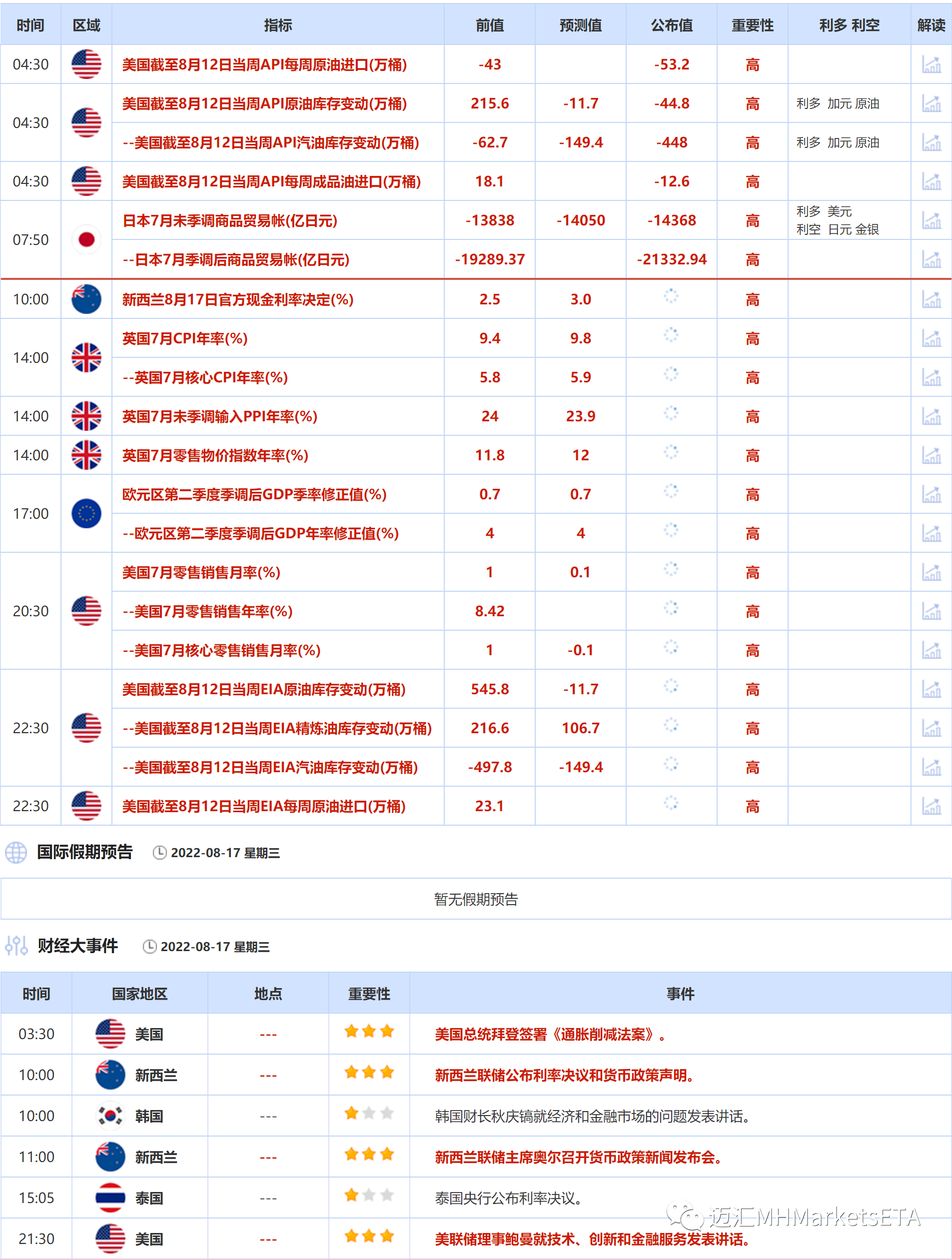 | 时间 | 区域 | 指标 | 前值 | 预测值 | 公布值 | 重要性 | 利多 利空 | 解读 |
|---|---|---|---|---|---|---|---|---|
| 04:30 | | 美国截至8月12日当周API每周原油进口(万桶) | -43 | | -53.2 | 高 | | |
| 04:30 | | 美国截至8月12日当周API原油库存变动(万桶) | 215.6 | -11.7 | -44.8 | 高 | 利多 加元 原油 | |
| | | --美国截至8月12日当周API汽油库存变动(万桶) | -62.7 | -149.4 | -448 | 高 | 利多 加元 原油 | |
| 04:30 | | 美国截至8月12日当周API每周成品油进口(万桶) | 18.1 | | -12.6 | 高 | | |
| 07:50 | | 日本7月未季调商品贸易帐(亿日元) | -13838 | -14050 | -14368 | 高 | 利多 美元 利空 日元 金银 | |
| | | --日本7月季调后商品贸易帐(亿日元) | -19289.37 | | -21332.94 | 高 | | |
| 10:00 | | 新西兰8月17日官方现金利率决定(%) | 2.5 | 3.0 | | 高 | | |
| 14:00 | | 英国7月CPI年率(%) | 9.4 | 9.8 | | 高 | | |
| | | --英国7月核心CPI年率(%) | 5.8 | 5.9 | | 高 | | |
| 14:00 | | 英国7月未季调输入PPI年率(%) | 24 | 23.9 | | 高 | | |
| 14:00 | | 英国7月零售物价指数年率(%) | 11.8 | 12 | | 高 | | |
| 17:00 | | 欧元区第二季度季调后GDP季率修正值(%) | 0.7 | 0.7 | | 高 | | |
| | | --欧元区第二季度季调后GDP年率修正值(%) | 4 | 4 | | 高 | | |
| 20:30 | | 美国7月零售销售月率(%) | 1 | 0.1 | | 高 | | |
| | | --美国7月零售销售年率(%) | 8.42 | | | 高 | | |
| | | --美国7月核心零售销售月率(%) | 1 | -0.1 | | 高 | | |
| 22:30 | | 美国截至8月12日当周EIA原油库存变动(万桶) | 545.8 | -11.7 | | 高 | | |
| | | --美国截至8月12日当周EIA精炼油库存变动(万桶) | 216.6 | 106.7 | | 高 | | |
| | | --美国截至8月12日当周EIA汽油库存变动(万桶) | -497.8 | -149.4 | | 高 | | |
| 22:30 | | 美国截至8月12日当周EIA每周原油进口(万桶) | 23.1 | | | 高 | | |

国际假期预告 2022-08-17 星期三

暂无假期预告

财经大事件 2022-08-17 星期三

| 时间 | 国家地区 | 地点 | 重要性 | 事件 |
|---|---|---|---|---|
| 03:30 | 美国 | --- | | 美国总统拜登签署《通胀削减法案》。 |
| 10:00 | 新西兰 | --- | | 新西兰联储公布利率决议和货币政策声明。 |
| 10:00 | 韩国 | --- | | 韩国财长秋庆镐就经济和金融市场的问题发表讲话。 |
| 11:00 | 新西兰 | --- | | 新西兰联储主席奥尔召开货币政策新闻发布会。 |
| 15:05 | 泰国 | --- | | 泰国央行公布利率决议。 |
| 21:30 | 美国 | --- | | 美联储理事鲍曼就技术、创新和金融服务发表讲话。 |

迈汇MHMarketsETA